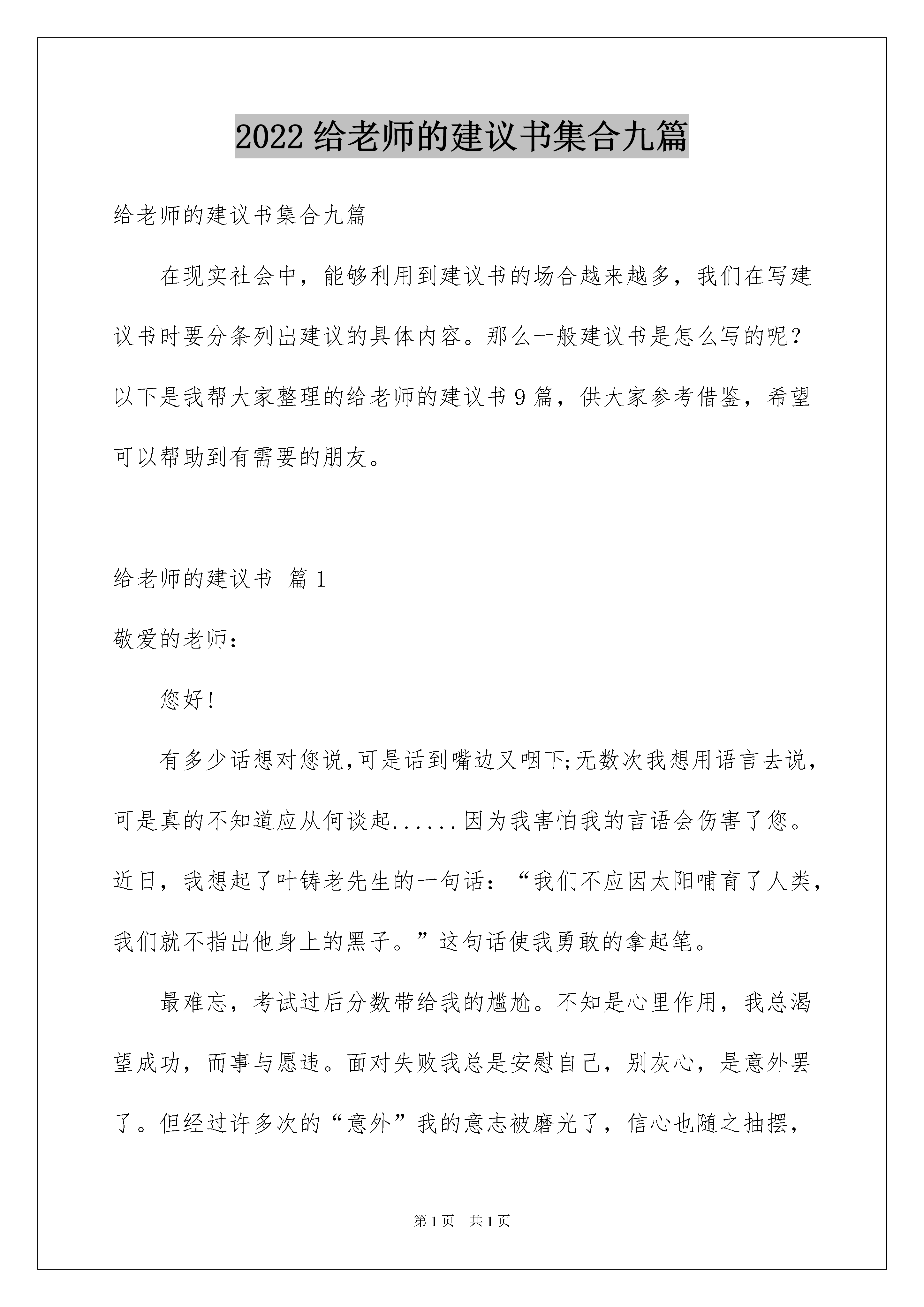 2022给老师的建议书集合九篇

给老师的建议书集合九篇

在现实社会中，能够利用到建议书的场合越来越多，我们在写建议书时要分条列出建议的具体内容。那么一般建议书是怎么写的呢？以下是我帮大家整理的给老师的建议书9篇，供大家参考借鉴，希望可以帮助到有需要的朋友。

给老师的建议书 篇1

敬爱的老师：

您好!

有多少话想对您说,可是话到嘴边又咽下;无数次我想用语言去说，可是真的不知道应从何谈起......因为我害怕我的言语会伤害了您。近日，我想起了叶铸老先生的一句话：“我们不应因太阳哺育了人类，我们就不指出他身上的黑子。”这句话使我勇敢的拿起笔。

最难忘，考试过后分数带给我的尴尬。不知是心里作用，我总渴望成功，而事与愿违。面对失败我总是安慰自己，别灰心，是意外罢了。但经过许多次的“意外”我的意志被磨光了，信心也随之抽摆，

第1页 共1页